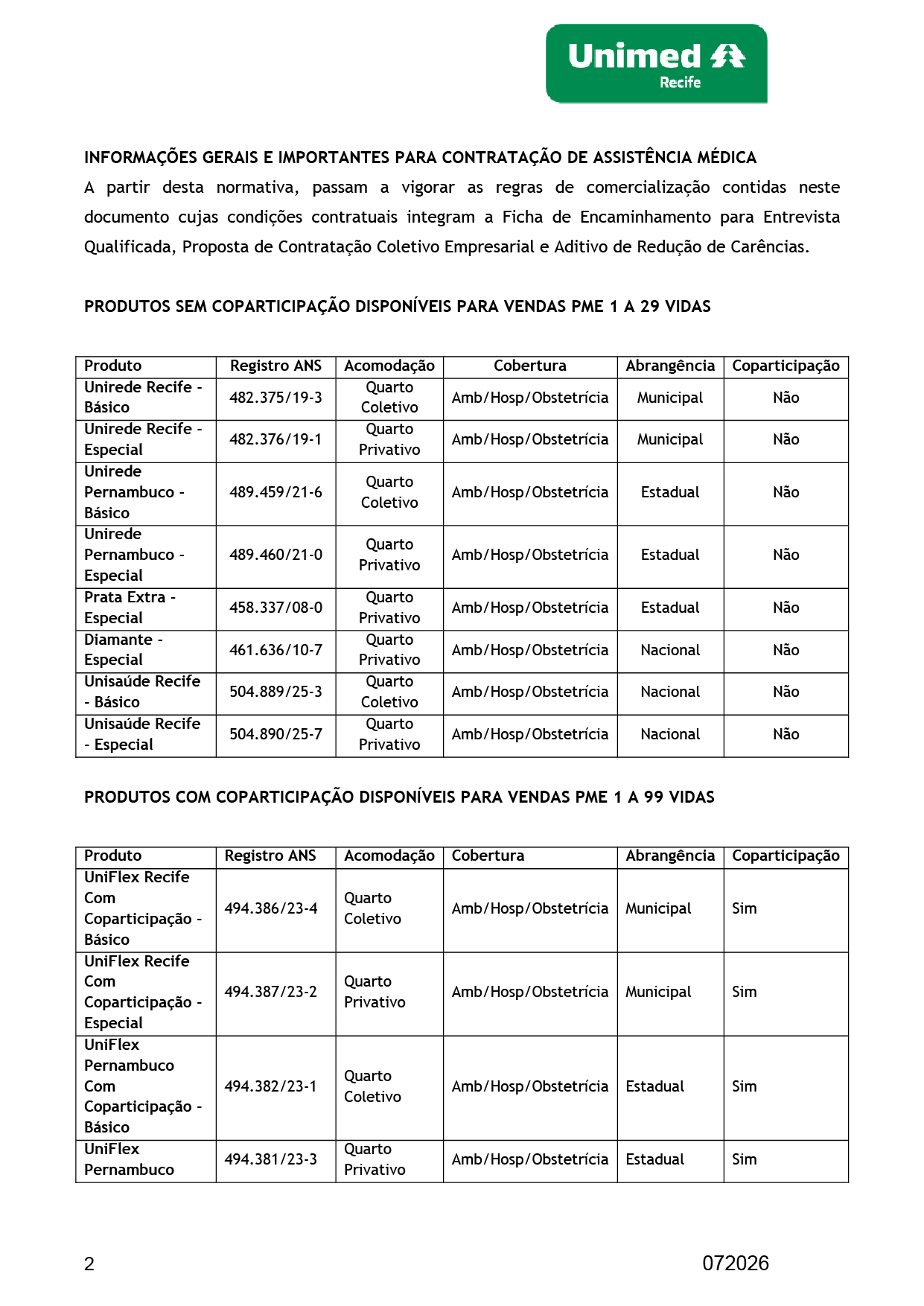 Unimed
Recife

INFORMAÇÕES GERAIS E IMPORTANTES PARA CONTRATAÇÃO DE ASSISTÊNCIA MÉDICA
A partir desta normativa, passam a vigorar as regras de comercialização contidas neste documento cujas condições contratuais integram a Ficha de Encaminhamento para Entrevista Qualificada, Proposta de Contratação Coletivo Empresarial e Aditivo de Redução de Carências.

PRODUTOS SEM COPARTICIPAÇÃO DISPONÍVEIS PARA VENDAS PME 1 A 29 VIDAS

| Produto | Registro ANS | Acomodação | Cobertura | Abrangência | Coparticipação |
|---|---|---|---|---|---|
| Unirede Recife - Básico | 482.375/19-3 | Quarto Coletivo | Amb/Hosp/Obstetrícia | Municipal | Não |
| Unirede Recife - Especial | 482.376/19-1 | Quarto Privativo | Amb/Hosp/Obstetrícia | Municipal | Não |
| Unirede Pernambuco - Básico | 489.459/21-6 | Quarto Coletivo | Amb/Hosp/Obstetrícia | Estadual | Não |
| Unirede Pernambuco - Especial | 489.460/21-0 | Quarto Privativo | Amb/Hosp/Obstetrícia | Estadual | Não |
| Prata Extra - Especial | 458.337/08-0 | Quarto Privativo | Amb/Hosp/Obstetrícia | Estadual | Não |
| Diamante - Especial | 461.636/10-7 | Quarto Privativo | Amb/Hosp/Obstetrícia | Nacional | Não |
| Unisaúde Recife - Básico | 504.889/25-3 | Quarto Coletivo | Amb/Hosp/Obstetrícia | Nacional | Não |
| Unisaúde Recife - Especial | 504.890/25-7 | Quarto Privativo | Amb/Hosp/Obstetrícia | Nacional | Não |

PRODUTOS COM COPARTICIPAÇÃO DISPONÍVEIS PARA VENDAS PME 1 A 99 VIDAS

| Produto | Registro ANS | Acomodação | Cobertura | Abrangência | Coparticipação |
|---|---|---|---|---|---|
| UniFlex Recife Com Coparticipação - Básico | 494.386/23-4 | Quarto Coletivo | Amb/Hosp/Obstetrícia | Municipal | Sim |
| UniFlex Recife Com Coparticipação - Especial | 494.387/23-2 | Quarto Privativo | Amb/Hosp/Obstetrícia | Municipal | Sim |
| UniFlex Pernambuco Com Coparticipação - Básico | 494.382/23-1 | Quarto Coletivo | Amb/Hosp/Obstetrícia | Estadual | Sim |
| UniFlex Pernambuco | 494.381/23-3 | Quarto Privativo | Amb/Hosp/Obstetrícia | Estadual | Sim |

2
072026